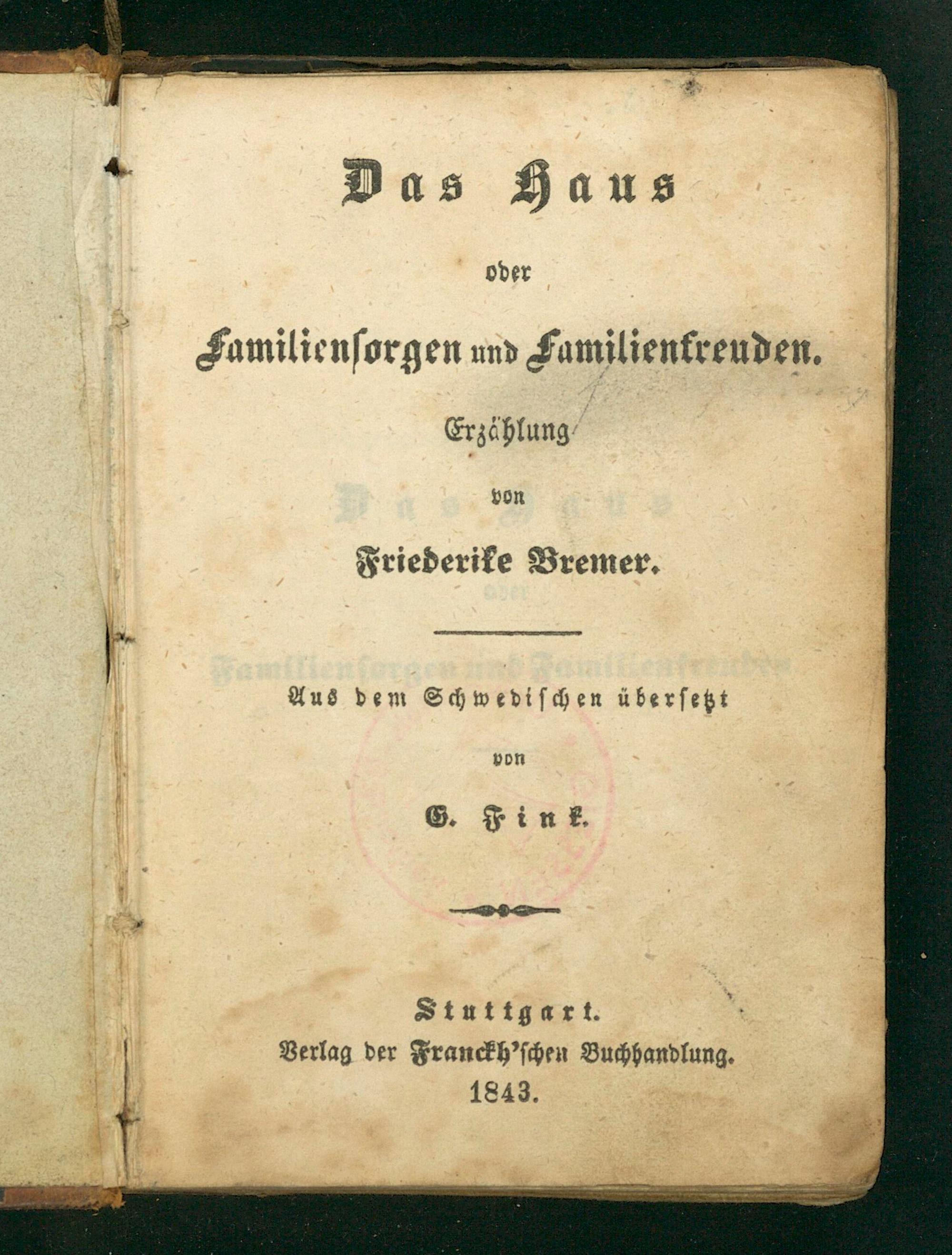 Das Haus

oder

Familiensorgen und Familienfreuden.

Erzählung

von

Friederike Bremer.

Aus dem Schwedischen übersetzt

von

G. Fink.

Stuttgart.
Verlag der Franckh'schen Buchhandlung.
1843.